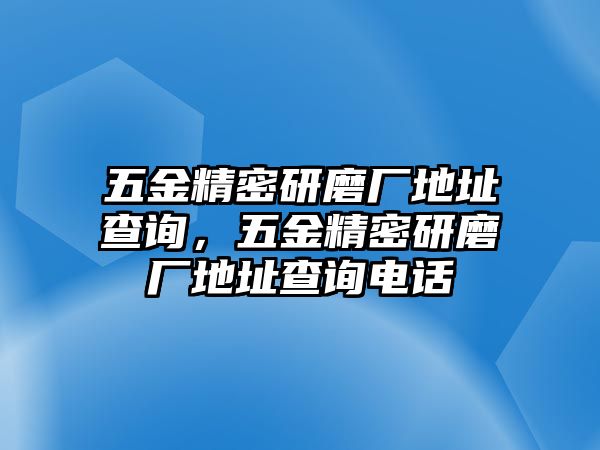 五金精密研磨厂地址查询，五金精密研磨厂地址查询电话